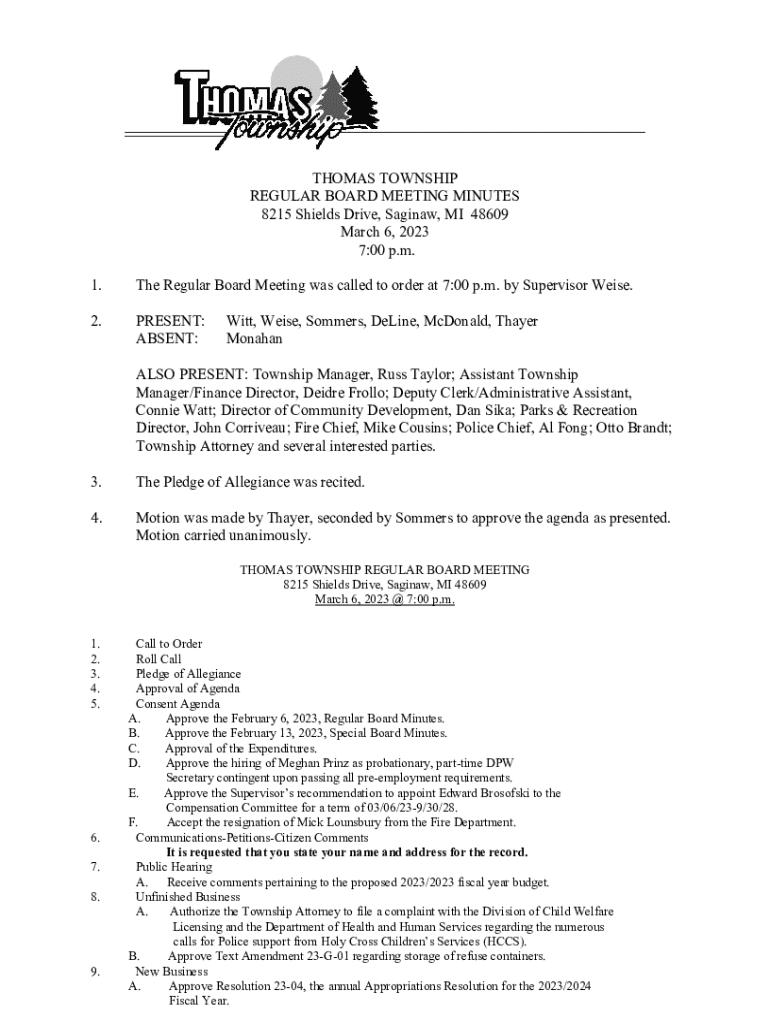 THOMAS Township

THOMAS TOWNSHIP
REGULAR BOARD MEETING MINUTES
8215 Shields Drive, Saginaw, MI 48609
March 6, 2023
7:00 p.m.

1. The Regular Board Meeting was called to order at 7:00 p.m. by Supervisor Weise.

2. PRESENT: Witt, Weise, Sommers, DeLine, McDonald, Thayer
ABSENT: Monahan

ALSO PRESENT: Township Manager, Russ Taylor; Assistant Township Manager/Finance Director, Deidre Frollo; Deputy Clerk/Administrative Assistant, Connie Watt; Director of Community Development, Dan Sika; Parks & Recreation Director, John Corriveau; Fire Chief, Mike Cousins; Police Chief, Al Fong; Otto Brandt; Township Attorney and several interested parties.

3. The Pledge of Allegiance was recited.

4. Motion was made by Thayer, seconded by Sommers to approve the agenda as presented. Motion carried unanimously.

THOMAS TOWNSHIP REGULAR BOARD MEETING
8215 Shields Drive, Saginaw, MI 48609
March 6, 2023 @ 7:00 p.m.

1. Call to Order
2. Roll Call
3. Pledge of Allegiance
4. Approval of Agenda
5. Consent Agenda
A. Approve the February 6, 2023, Regular Board Minutes.
B. Approve the February 13, 2023, Special Board Minutes.
C. Approval of the Expenditures.
D. Approve the hiring of Meghan Prinz as probationary, part-time DPW Secretary contingent upon passing all pre-employment requirements.
E. Approve the Supervisor's recommendation to appoint Edward Brosofski to the Compensation Committee for a term of 03/06/23-9/30/28.
F. Accept the resignation of Mick Lounsbury from the Fire Department.
6. Communications-Petitions-Citizen Comments
It is requested that you state your name and address for the record.
7. Public Hearing
A. Receive comments pertaining to the proposed 2023/2023 fiscal year budget.
8. Unfinished Business
A. Authorize the Township Attorney to file a complaint with the Division of Child Welfare Licensing and the Department of Health and Human Services regarding the numerous calls for Police support from Holy Cross Children's Services (HCCS).
B. Approve Text Amendment 23-G-01 regarding storage of refuse containers.
9. New Business
A. Approve Resolution 23-04, the annual Appropriations Resolution for the 2023/2024 Fiscal Year.